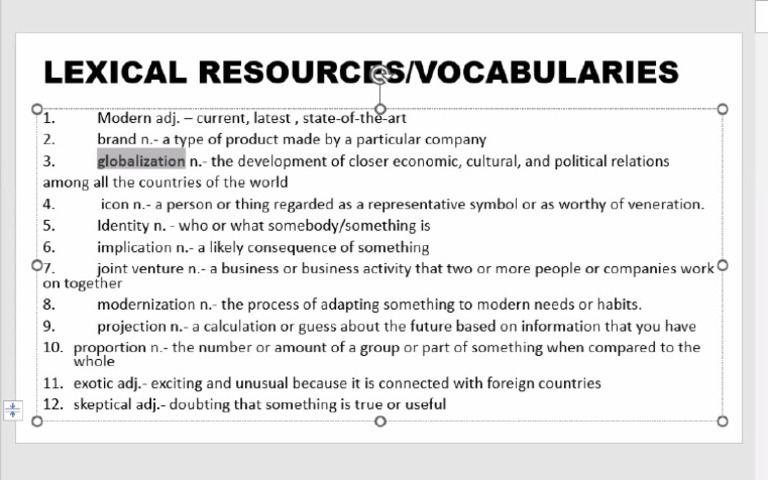 LEXICAL RESOURCES/VOCABULARIES

1. Modern adj. – current, latest , state-of-the-art
2. brand n.- a type of product made by a particular company
3. globalization n.- the development of closer economic, cultural, and political relations among all the countries of the world
4. icon n.- a person or thing regarded as a representative symbol or as worthy of veneration.
5. Identity n. - who or what somebody/something is
6. implication n.- a likely consequence of something
7. joint venture n.- a business or business activity that two or more people or companies work on together
8. modernization n.- the process of adapting something to modern needs or habits.
9. projection n.- a calculation or guess about the future based on information that you have
10. proportion n.- the number or amount of a group or part of something when compared to the whole
11. exotic adj.- exciting and unusual because it is connected with foreign countries
12. skeptical adj.- doubting that something is true or useful